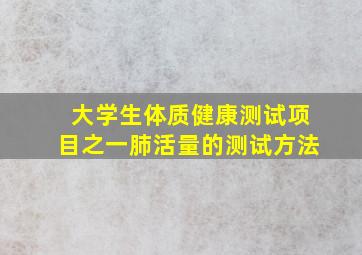 大学生体质健康测试项目之一肺活量的测试方法